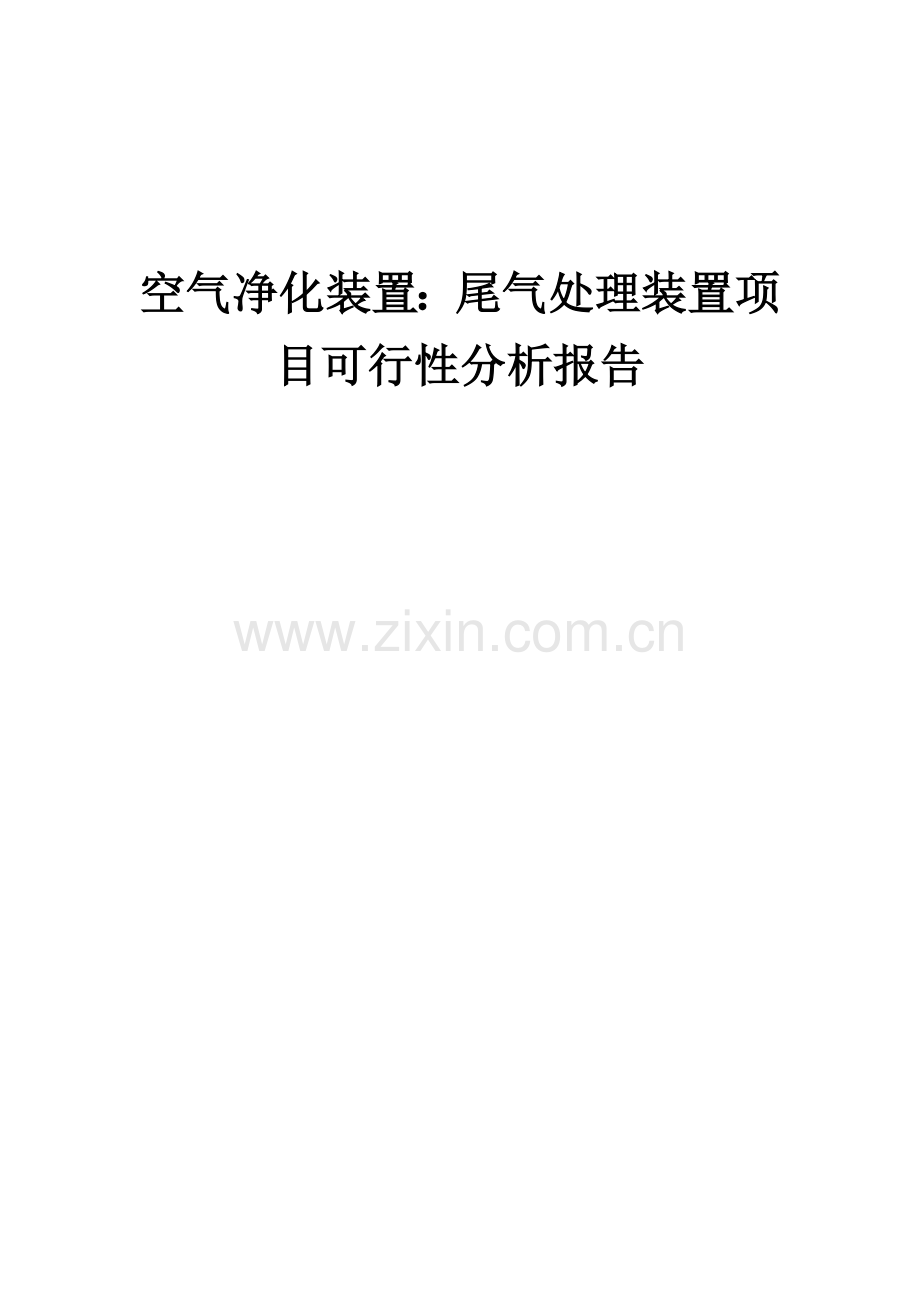 空气净化装置：尾气处理装置项目可行性分析报告

www.zixin.com.cn